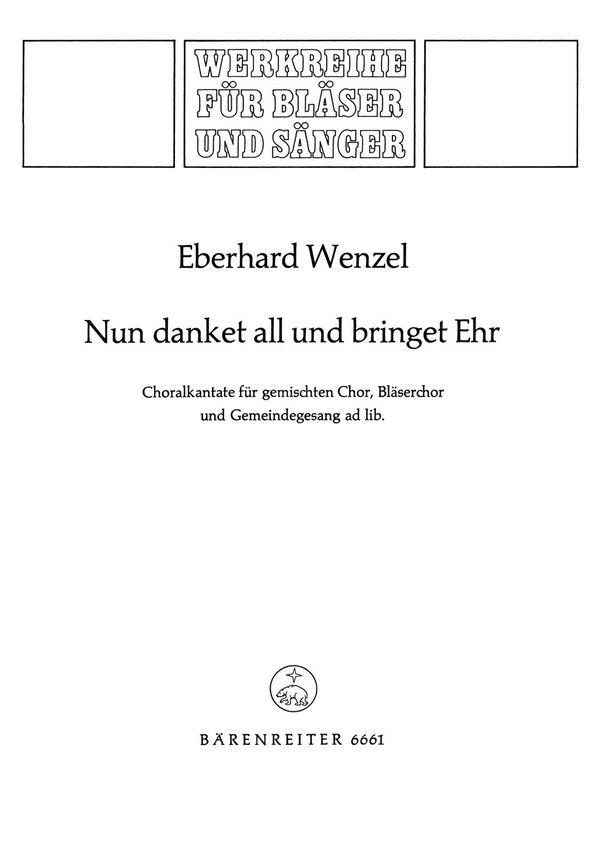 WERKREIHE FÜR BLÄSER UND SÄNGER

Eberhard Wenzel

Nun danket all und bringet Ehr

Choralkantate für gemischten Chor, Bläserchor und Gemeindegesang ad lib.

BÄRENREITER 6661